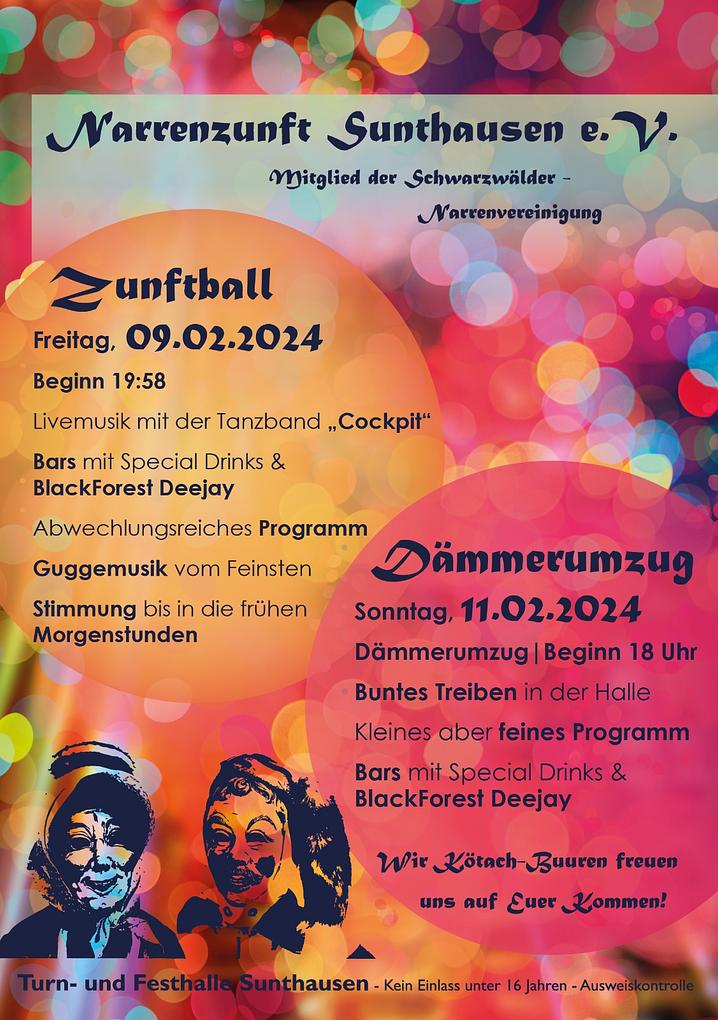 Narrenzunft Sunthausen e.V.

Mitglied der Schwarzwälder -
Narrenvereinigung

Zunftball

Freitag, 09.02.2024

Beginn 19:58

Livemusik mit der Tanzband „Cockpit“

Bars mit Special Drinks & BlackForest Deejay

Abwechlungsreiches Programm

Guggemusik vom Feinsten

Stimmung bis in die frühen Morgenstunden

Dämmerumzug

Sonntag, 11.02.2024

Dämmerumzug | Beginn 18 Uhr

Buntes Treiben in der Halle

Kleines aber feines Programm

Bars mit Special Drinks & BlackForest Deejay

Wir Kötach-Buuren freuen uns auf Euer Kommen!

Turn- und Festhalle Sunthausen - Kein Einlass unter 16 Jahren - Ausweiskontrolle